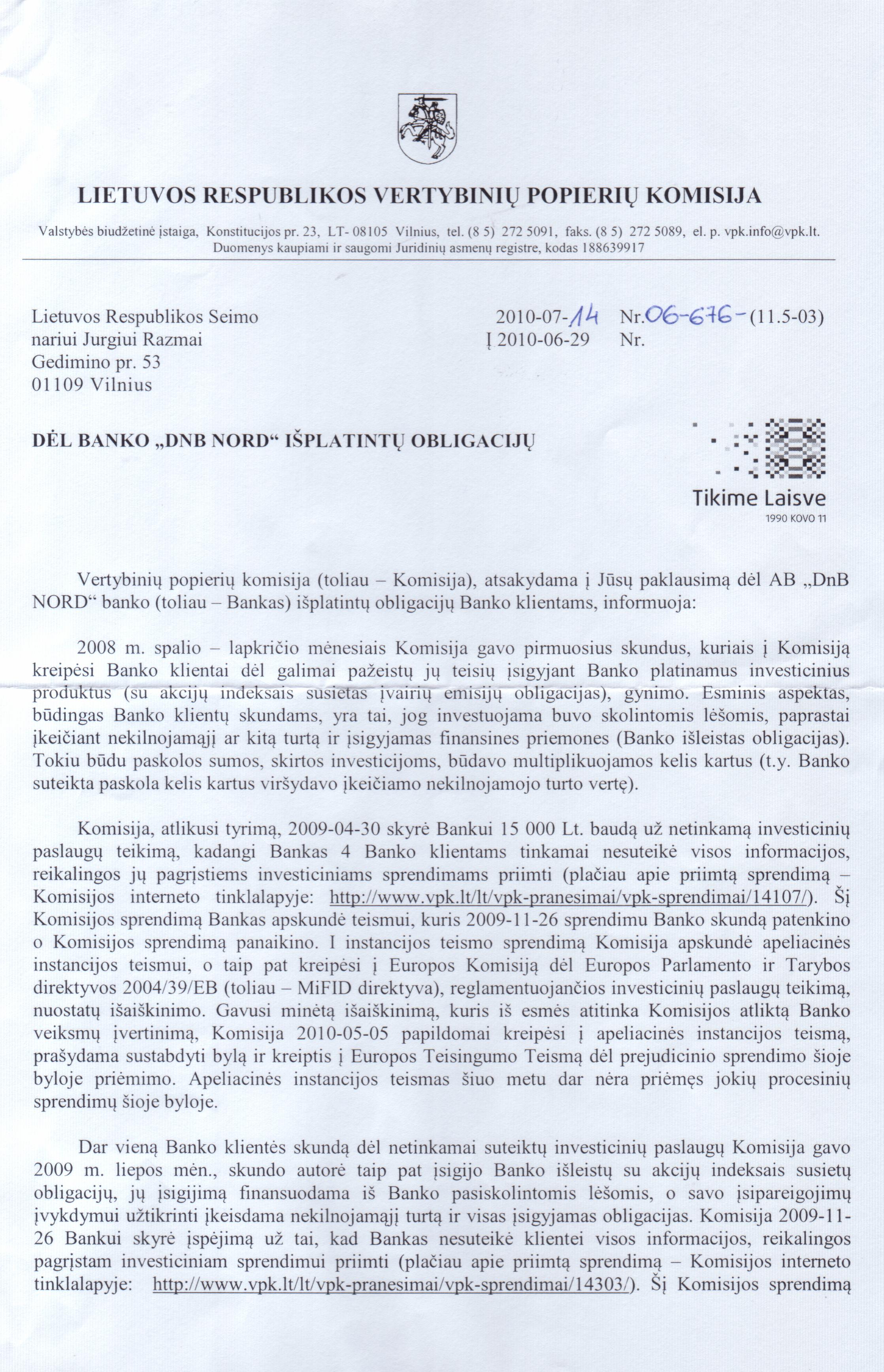 LIETUVOS RESPUBLIKOS VERTYBINIŲ POPIERIŲ KOMISIJA

Valstybės biudžetinė įstaiga, Konstitucijos pr. 23, LT- 08105 Vilnius, tel. (8 5) 272 5091, faks. (8 5) 272 5089, el. p. vpk.info@vpk.lt. Duomenys kaupiami ir saugomi Juridinių asmenų registre, kodas 188639917

Lietuvos Respublikos Seimo
nariui Jurgiui Razmai
Gedimino pr. 53
01109 Vilnius

2010-07-14 Nr.06-676-(11.5-03)
Į 2010-06-29 Nr.

DĖL BANKO „DNB NORD“ IŠPLATINTŲ OBLIGACIJŲ

Tikime Laisve
1990 KOVO 11

Vertybinių popierių komisija (toliau – Komisija), atsakydama į Jūsų paklausimą dėl AB „DnB NORD“ banko (toliau – Bankas) išplatintų obligacijų Banko klientams, informuoja:

2008 m. spalio – lapkričio mėnesiais Komisija gavo pirmuosius skundus, kuriais į Komisiją kreipėsi Banko klientai dėl galimai pažeistų jų teisių įsigyjant Banko platinamus investicinius produktus (su akcijų indeksais susietas įvairių emisijų obligacijas), gynimo. Esminis aspektas, būdingas Banko klientų skundams, yra tai, jog investuojama buvo skolintomis lėšomis, paprastai įkeičiant nekilnojamąjį ar kitą turtą ir įsigyjamas finansines priemones (Banko išleistas obligacijas). Tokiu būdu paskolos sumos, skirtos investicijoms, būdavo multiplikuojamos kelis kartus (t.y. Banko suteikta paskola kelis kartus viršydavo įkeičiamo nekilnojamojo turto vertę).

Komisija, atlikusi tyrimą, 2009-04-30 skyrė Bankui 15 000 Lt. baudą už netinkamą investicinių paslaugų teikimą, kadangi Bankas 4 Banko klientams tinkamai nesuteikė visos informacijos, reikalingos jų pagrįstiems investiciniams sprendimams priimti (plačiau apie priimtą sprendimą – Komisijos interneto tinklalapyje: http://www.vpk.lt/lt/vpk-pranesimai/vpk-sprendimai/14107/). Šį Komisijos sprendimą Bankas apskundė teismui, kuris 2009-11-26 sprendimu Banko skundą patenkino o Komisijos sprendimą panaikino. I instancijos teismo sprendimą Komisija apskundė apeliacinės instancijos teismui, o taip pat kreipėsi į Europos Komisiją dėl Europos Parlamento ir Tarybos direktyvos 2004/39/EB (toliau – MiFID direktyva), reglamentuojančios investicinių paslaugų teikimą, nuostatų išaiškinimo. Gavusi minėtą išaiškinimą, kuris iš esmės atitinka Komisijos atliktą Banko veiksmų įvertinimą, Komisija 2010-05-05 papildomai kreipėsi į apeliacinės instancijos teismą, prašydama sustabdyti bylą ir kreiptis į Europos Teisingumo Teismą dėl prejudicinio sprendimo šioje byloje priėmimo. Apeliacinės instancijos teismas šiuo metu dar nėra priėmęs jokių procesinių sprendimų šioje byloje.

Dar vieną Banko klientės skundą dėl netinkamai suteiktų investicinių paslaugų Komisija gavo 2009 m. liepos mėn., skundo autorė taip pat įsigijo Banko išleistų su akcijų indeksais susietų obligacijų, jų įsigijimą finansuodama iš Banko pasiskolintomis lėšomis, o savo įsipareigojimų įvykdymui užtikrinti įkeisdama nekilnojamąjį turtą ir visas įsigyjamas obligacijas. Komisija 2009-11-26 Bankui skyrė įspėjimą už tai, kad Bankas nesuteikė klientei visos informacijos, reikalingos pagrįstam investiciniam sprendimui priimti (plačiau apie priimtą sprendimą – Komisijos interneto tinklalapyje: http://www.vpk.lt/lt/vpk-pranesimai/vpk-sprendimai/14303/). Šį Komisijos sprendimą